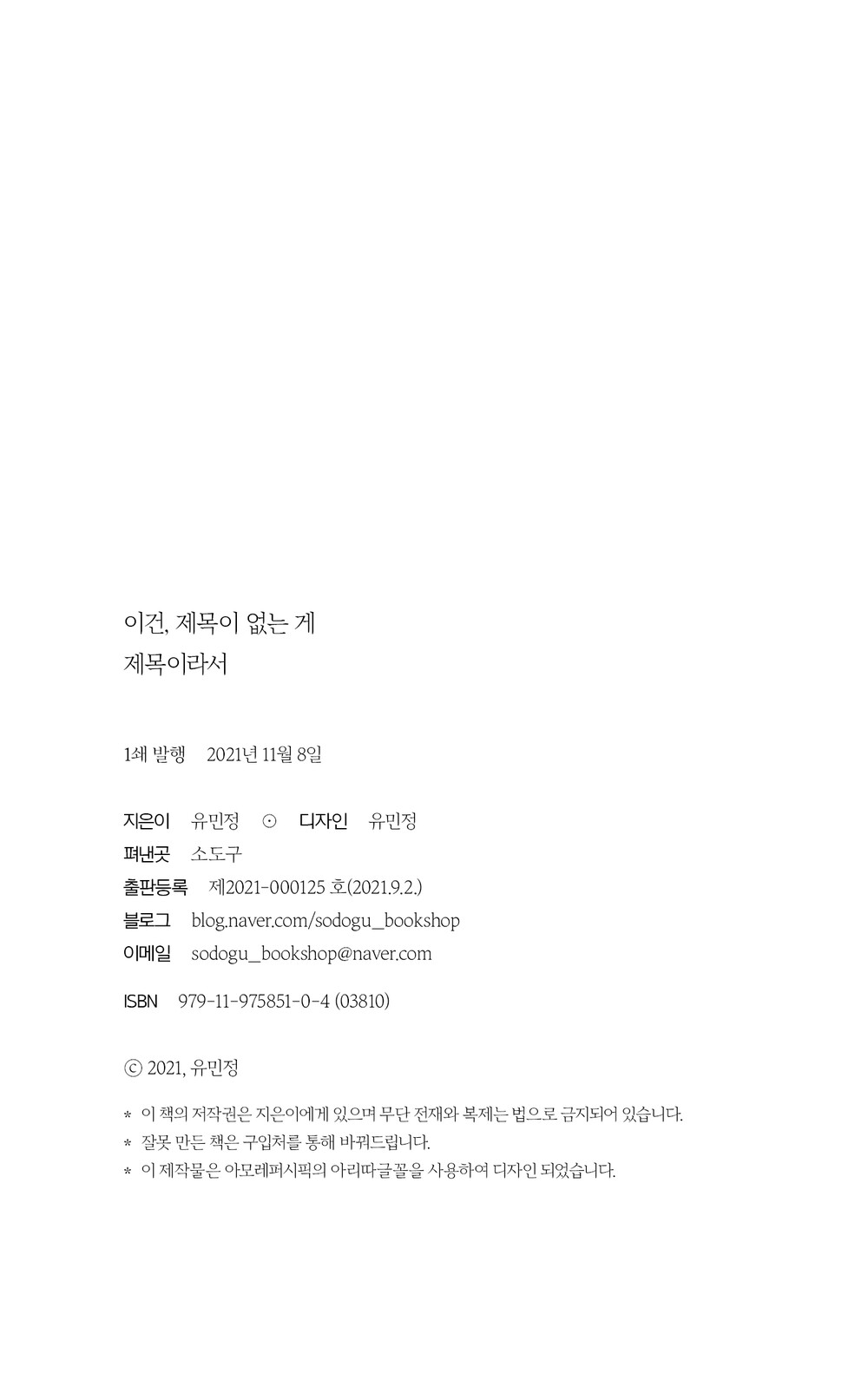 이건, 제목이 없는 게
제목이라서

1쇄 발행 2021년 11월 8일

지은이 유민정 ⊙ 디자인 유민정
펴낸곳 소도구
출판등록 제2021-000125 호(2021.9.2.)
블로그 blog.naver.com/sodogu_bookshop
이메일 sodogu_bookshop@naver.com

ISBN 979-11-975851-0-4 (03810)

ⓒ 2021, 유민정

* 이 책의 저작권은 지은이에게 있으며 무단 전재와 복제는 법으로 금지되어 있습니다.
* 잘못 만든 책은 구입처를 통해 바꿔드립니다.
* 이 제작물은 아모레퍼시픽의 아리따글꼴을 사용하여 디자인 되었습니다.